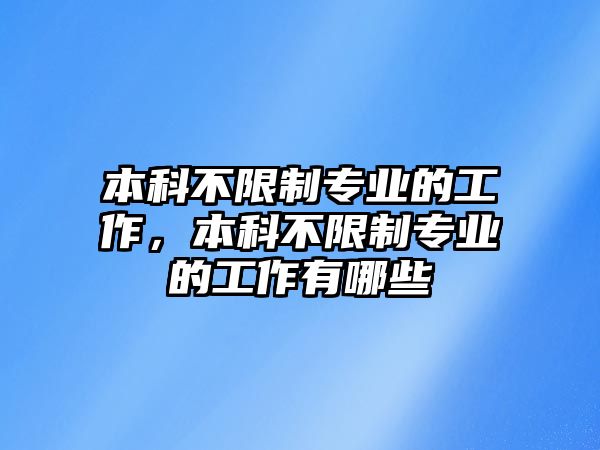 本科不限制专业的工作，本科不限制专业的工作有哪些